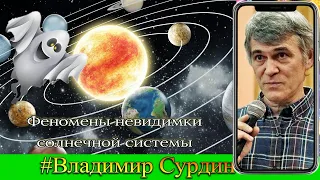 Феномены-невидимки
солнечной-системы

#Владимир Сурдин